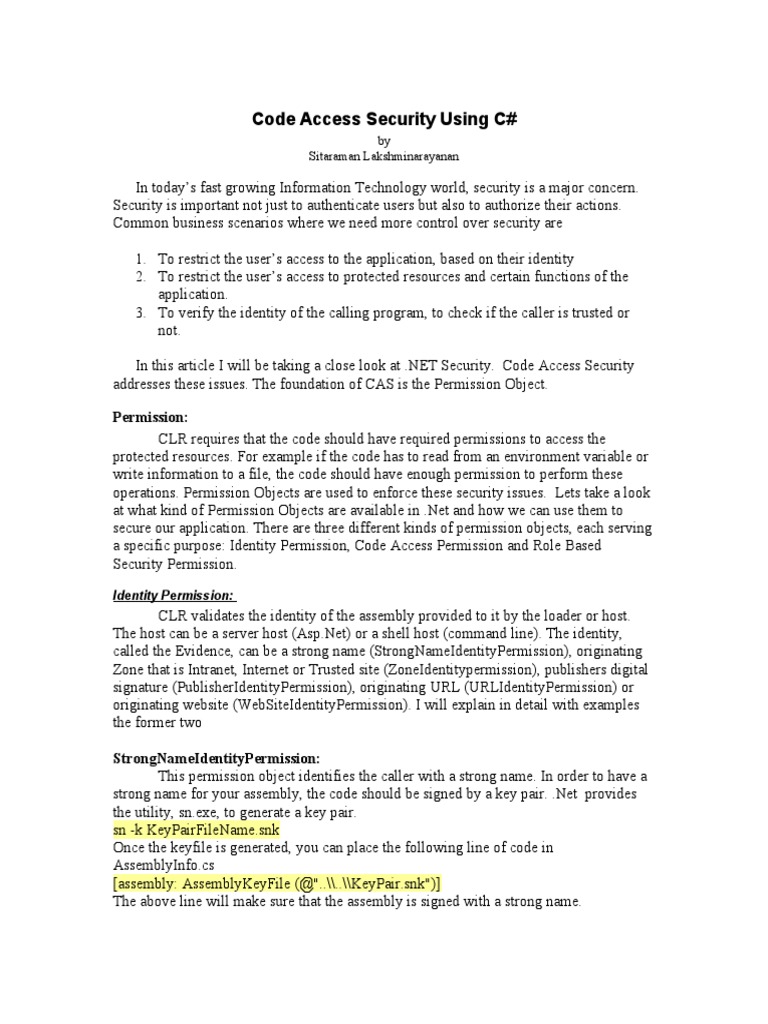 Code Access Security Using C#
by
Sitaraman Lakshminarayanan

In today's fast growing Information Technology world, security is a major concern. Security is important not just to authenticate users but also to authorize their actions. Common business scenarios where we need more control over security are

1. To restrict the user's access to the application, based on their identity
2. To restrict the user's access to protected resources and certain functions of the application.
3. To verify the identity of the calling program, to check if the caller is trusted or not.

In this article I will be taking a close look at .NET Security. Code Access Security addresses these issues. The foundation of CAS is the Permission Object.

Permission:
CLR requires that the code should have required permissions to access the protected resources. For example if the code has to read from an environment variable or write information to a file, the code should have enough permission to perform these operations. Permission Objects are used to enforce these security issues. Lets take a look at what kind of Permission Objects are available in .Net and how we can use them to secure our application. There are three different kinds of permission objects, each serving a specific purpose: Identity Permission, Code Access Permission and Role Based Security Permission.

Identity Permission:
CLR validates the identity of the assembly provided to it by the loader or host. The host can be a server host (Asp.Net) or a shell host (command line). The identity, called the Evidence, can be a strong name (StrongNameIdentityPermission), originating Zone that is Intranet, Internet or Trusted site (ZoneIdentitypermission), publishers digital signature (PublisherIdentityPermission), originating URL (URLIdentityPermission) or originating website (WebSiteIdentityPermission). I will explain in detail with examples the former two

StrongNameIdentityPermission:
This permission object identifies the caller with a strong name. In order to have a strong name for your assembly, the code should be signed by a key pair. .Net provides the utility, sn.exe, to generate a key pair.
sn -k KeyPairFileName.snk
Once the keyfile is generated, you can place the following line of code in AssemblyInfo.cs
[assembly: AssemblyKeyFile (@"..\\..\\KeyPair.snk")]
The above line will make sure that the assembly is signed with a strong name.